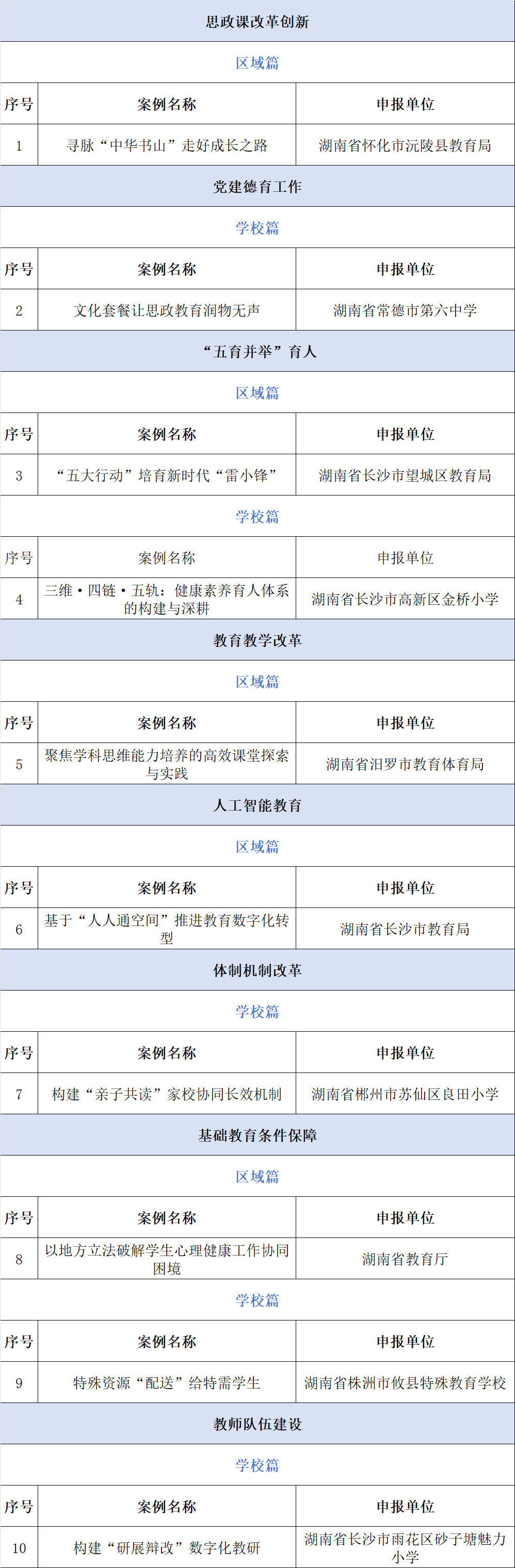 | 思政课改革创新 | | |
|---|---|---|
| 区域篇 | | |
| 序号 | 案例名称 | 申报单位 |
| 1 | 寻脉“中华书山”走好成长之路 | 湖南省怀化市沅陵县教育局 |
| 党建德育工作 | | |
| 学校篇 | | |
| 序号 | 案例名称 | 申报单位 |
| 2 | 文化套餐让思政教育润物无声 | 湖南省常德市第六中学 |
| “五育并举”育人 | | |
| 区域篇 | | |
| 序号 | 案例名称 | 申报单位 |
| 3 | “五大行动”培育新时代“雷小锋” | 湖南省长沙市望城区教育局 |
| 学校篇 | | |
| 序号 | 案例名称 | 申报单位 |
| 4 | 三维·四链·五轨：健康素养育人体系的构建与深耕 | 湖南省长沙市高新区金桥小学 |
| 教育教学改革 | | |
| 区域篇 | | |
| 序号 | 案例名称 | 申报单位 |
| 5 | 聚焦学科思维能力培养的高效课堂探索与实践 | 湖南省汨罗市教育体育局 |
| 人工智能教育 | | |
| 区域篇 | | |
| 序号 | 案例名称 | 申报单位 |
| 6 | 基于“人人通空间”推进教育数字化转型 | 湖南省长沙市教育局 |
| 体制机制改革 | | |
| 学校篇 | | |
| 序号 | 案例名称 | 申报单位 |
| 7 | 构建“亲子共读”家校协同长效机制 | 湖南省郴州市苏仙区良田小学 |
| 基础教育条件保障 | | |
| 区域篇 | | |
| 序号 | 案例名称 | 申报单位 |
| 8 | 以地方立法破解学生心理健康工作协同困境 | 湖南省教育厅 |
| 学校篇 | | |
| 序号 | 案例名称 | 申报单位 |
| 9 | 特殊资源“配送”给特需学生 | 湖南省株洲市攸县特殊教育学校 |
| 教师队伍建设 | | |
| 学校篇 | | |
| 序号 | 案例名称 | 申报单位 |
| 10 | 构建“研展辩改”数字化教研 | 湖南省长沙市雨花区砂子塘魅力小学 |